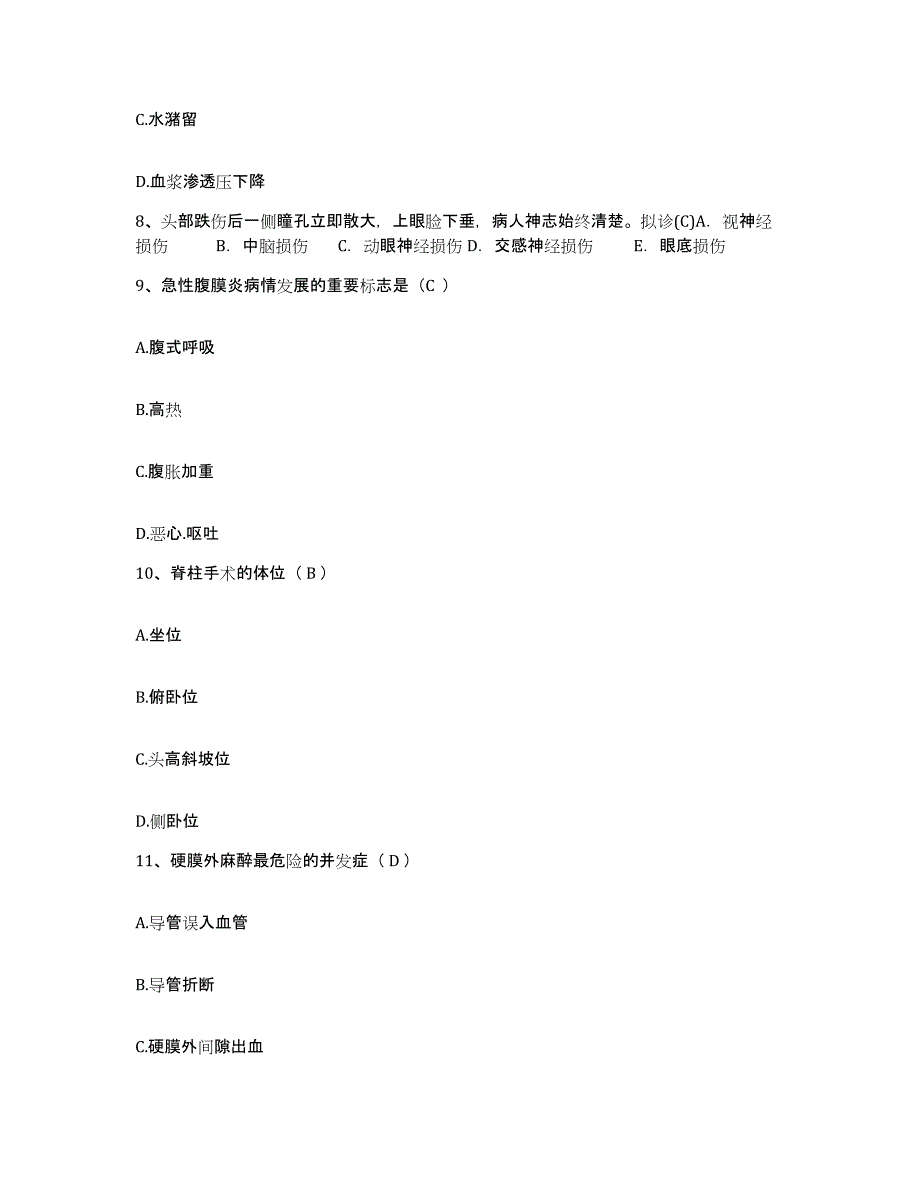 C.水潴留

D.血浆渗透压下降

8、头部跌伤后一侧瞳孔立即散大，上眼睑下垂，病人神志始终清楚。拟诊(C)A. 视神经损伤 B. 中脑损伤 C. 动眼神经损伤 D. 交感神经损伤 E. 眼底损伤

9、急性腹膜炎病情发展的重要标志是（C ）

A.腹式呼吸

B.高热

C.腹胀加重

D.恶心.呕吐

10、脊柱手术的体位（ B ）

A.坐位

B.俯卧位

C.头高斜坡位

D.侧卧位

11、硬膜外麻醉最危险的并发症（ D ）

A.导管误入血管

B.导管折断

C.硬膜外间隙出血